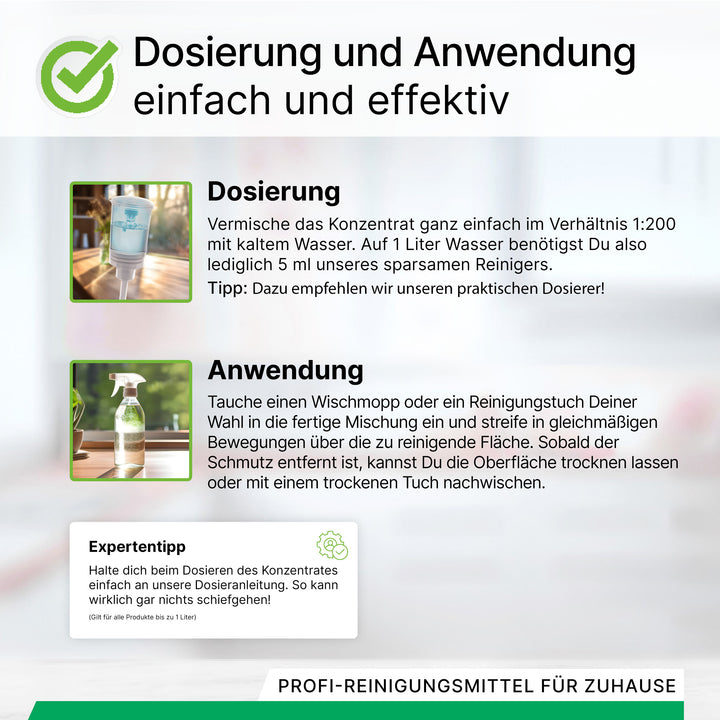 Dosierung und Anwendung
einfach und effektiv

Dosierung

Vermische das Konzentrat ganz einfach im Verhältnis 1:200 mit kaltem Wasser. Auf 1 Liter Wasser benötigst Du also lediglich 5 ml unseres sparsamen Reinigers.

Tipp: Dazu empfehlen wir unseren praktischen Dosierer!

Anwendung

Tauche einen Wischmopp oder ein Reinigungstuch Deiner Wahl in die fertige Mischung ein und streife in gleichmäßigen Bewegungen über die zu reinigende Fläche. Sobald der Schmutz entfernt ist, kannst Du die Oberfläche trocknen lassen oder mit einem trockenen Tuch nachwischen.

Expertentipp

Halte dich beim Dosieren des Konzentrates einfach an unsere Dosieranleitung. So kann wirklich gar nichts schiefgehen!

(Gilt für alle Produkte bis zu 1 Liter)

PROFI-REINIGUNGSMITTEL FÜR ZUHAUSE